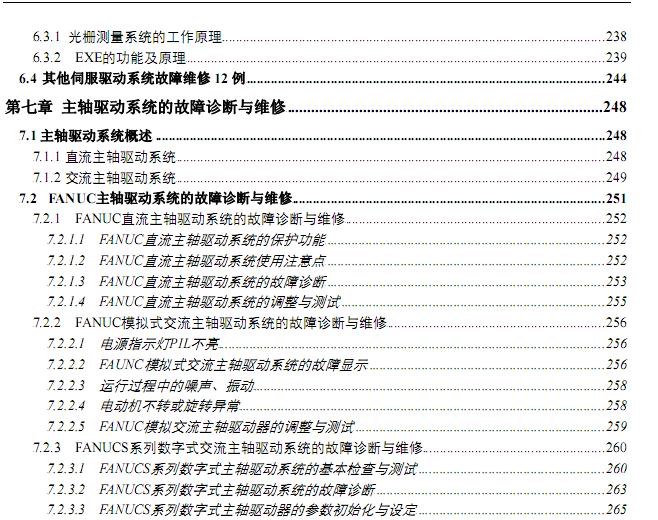 6.3.1 光栅测量系统的工作原理......238
6.3.2 EXE的功能及原理......239
6.4 其他伺服驱动系统故障维修 12 例......244
第七章 主轴驱动系统的故障诊断与维修......248
7.1 主轴驱动系统概述......248
7.1.1 直流主轴驱动系统......248
7.1.2 交流主轴驱动系统......249
7.2 FANUC主轴驱动系统的故障诊断与维修......251
7.2.1 FANUC直流主轴驱动系统的故障诊断与维修......252
7.2.1.1 FANUC直流主轴驱动系统的保护功能......252
7.2.1.2 FANUC直流主轴驱动系统使用注意点......252
7.2.1.3 FANUC直流主轴驱动系统的故障诊断......253
7.2.1.4 FANUC直流主轴驱动系统的调整与测试......255
7.2.2 FANUC模拟式交流主轴驱动系统的故障诊断与维修......256
7.2.2.1 电源指示灯PIL不亮......256
7.2.2.2 FAUNC模拟式交流主轴驱动系统的故障显示......256
7.2.2.3 运行过程中的噪声、振动......258
7.2.2.4 电动机不转或旋转异常......258
7.2.2.5 FANUC模拟交流主轴驱动器的调整与测试......259
7.2.3 FANUCS系列数字式交流主轴驱动系统的故障诊断与维修......260
7.2.3.1 FANUCS系列数字式主轴驱动系统的基本检查与测试......260
7.2.3.2 FANUCS系列数字式主轴驱动系统的故障诊断......263
7.2.3.3 FANUCS系列数字式主轴驱动器的参数初始化与设定......265